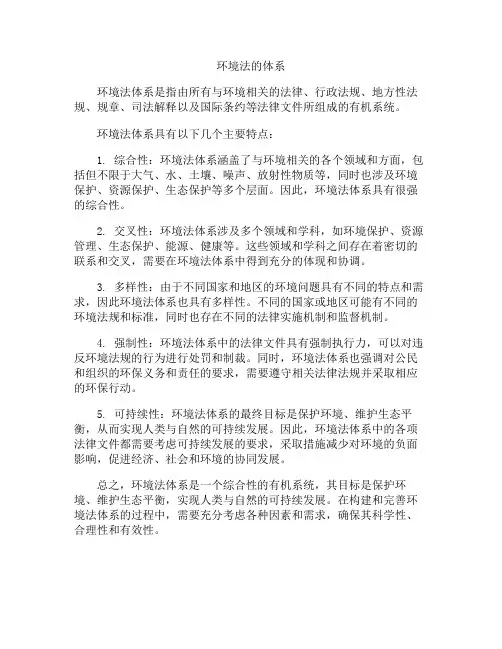 环境法的体系

环境法体系是指由所有与环境相关的法律、行政法规、地方性法规、规章、司法解释以及国际条约等法律文件所组成的有机系统。

环境法体系具有以下几个主要特点：

1. 综合性：环境法体系涵盖了与环境相关的各个领域和方面，包括但不限于大气、水、土壤、噪声、放射性物质等，同时也涉及环境保护、资源保护、生态保护等多个层面。因此，环境法体系具有很强的综合性。

2. 交叉性：环境法体系涉及多个领域和学科，如环境保护、资源管理、生态保护、能源、健康等。这些领域和学科之间存在着密切的联系和交叉，需要在环境法体系中得到充分的体现和协调。

3. 多样性：由于不同国家和地区的环境问题具有不同的特点和需求，因此环境法体系也具有多样性。不同的国家或地区可能有不同的环境法规和标准，同时也存在不同的法律实施机制和监督机制。

4. 强制性：环境法体系中的法律文件具有强制执行力，可以对违反环境法规的行为进行处罚和制裁。同时，环境法体系也强调对公民和组织的环保义务和责任的要求，需要遵守相关法律法规并采取相应的环保行动。

5. 可持续性：环境法体系的最终目标是保护环境、维护生态平衡，从而实现人类与自然的可持续发展。因此，环境法体系中的各项法律文件都需要考虑可持续发展的要求，采取措施减少对环境的负面影响，促进经济、社会和环境的协同发展。

总之，环境法体系是一个综合性的有机系统，其目标是保护环境、维护生态平衡，实现人类与自然的可持续发展。在构建和完善环境法体系的过程中，需要充分考虑各种因素和需求，确保其科学性、合理性和有效性。